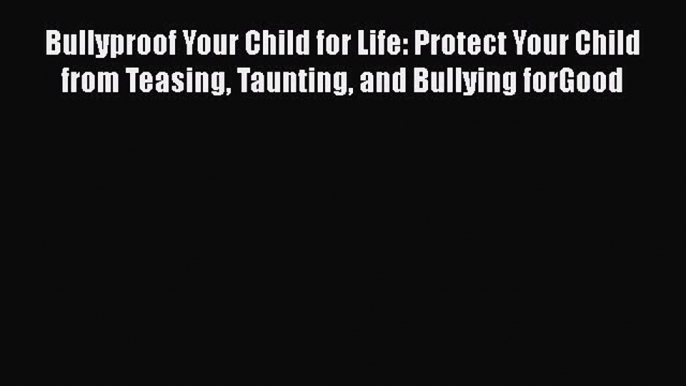 Bullyproof Your Child for Life: Protect Your Child from Teasing, Taunting, and Bullying forGood